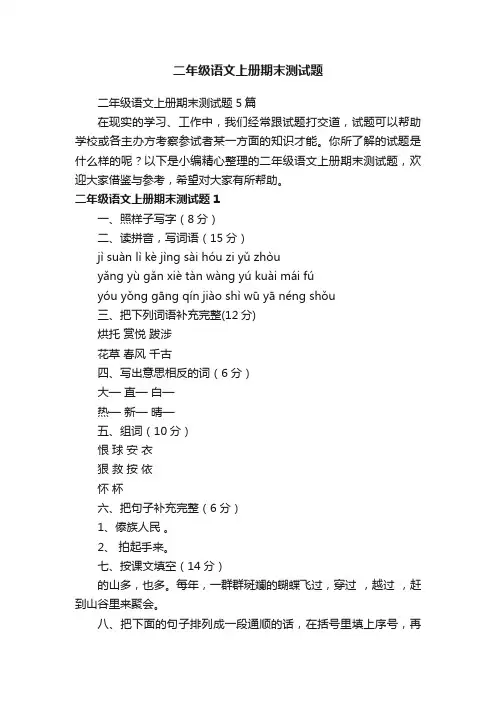 二年级语文上册期末测试题

二年级语文上册期末测试题 5 篇

在现实的学习、工作中，我们经常跟试题打交道，试题可以帮助学校或各主办方考察参试者某一方面的知识才能。你所了解的试题是什么样的呢？以下是小编精心整理的二年级语文上册期末测试题，欢迎大家借鉴与参考，希望对大家有所帮助。

二年级语文上册期末测试题 1

一、照样子写字（8 分）

二、读拼音，写词语（15 分）

jì suàn lì kè jìng sài hóu zi yǔ zhòu

yǎng yù gǎn xiè tàn wàng yú kuài mái fú

yóu yǒng gāng qín jiào shì wū yā néng shǒu

三、把下列词语补充完整(12 分)

烘托 赏悦 跋涉

花草 春风 千古

四、写出意思相反的词（6 分）

大— 直— 白—

热— 新— 晴—

五、组词（10 分）

恨 球 安 衣

狠 救 按 依

怀 杯

六、把句子补充完整（6 分）

1、傣族人民 。

2、 拍起手来。

七、按课文填空（14 分）

的山多，也多。每年，一群群斑斓的蝴蝶飞过，穿过 ，越过 ，赶到山谷里来聚会。

八、把下面的句子排列成一段通顺的话，在括号里填上序号，再